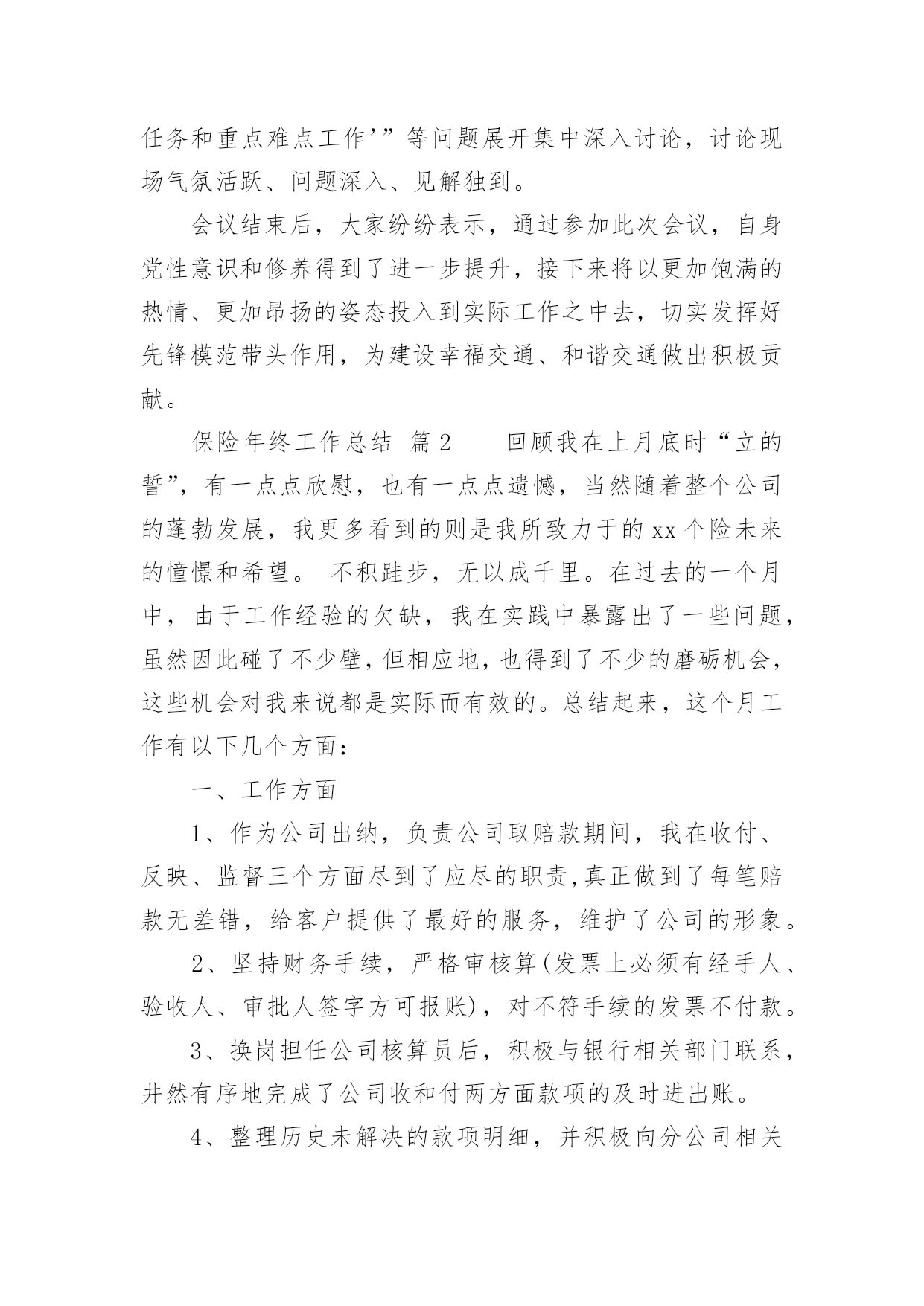 任务和重点难点工作’”等问题展开集中深入讨论，讨论现场气氛活跃、问题深入、见解独到。

会议结束后，大家纷纷表示，通过参加此次会议，自身党性意识和修养得到了进一步提升，接下来将以更加饱满的热情、更加昂扬的姿态投入到实际工作之中去，切实发挥好先锋模范带头作用，为建设幸福交通、和谐交通做出积极贡献。

保险年终工作总结 篇2 回顾我在上月底时“立的誓”，有一点点欣慰，也有一点点遗憾，当然随着整个公司的蓬勃发展，我更多看到的则是我所致力于的xx个险未来的憧憬和希望。 不积跬步，无以成千里。在过去的一个月中，由于工作经验的欠缺，我在实践中暴露出了一些问题，虽然因此碰了不少壁，但相应地，也得到了不少的磨砺机会，这些机会对我来说都是实际而有效的。总结起来，这个月工作有以下几个方面：

一、工作方面

1、作为公司出纳，负责公司取赔款期间，我在收付、反映、监督三个方面尽到了应尽的职责，真正做到了每笔赔款无差错，给客户提供了最好的服务，维护了公司的形象。

2、坚持财务手续，严格审核算(发票上必须有经手人、验收人、审批人签字方可报账)，对不符手续的发票不付款。

3、换岗担任公司核算员后，积极与银行相关部门联系，井然有序地完成了公司收和付两方面款项的及时进出账。

4、整理历史未解决的款项明细，并积极向分公司相关